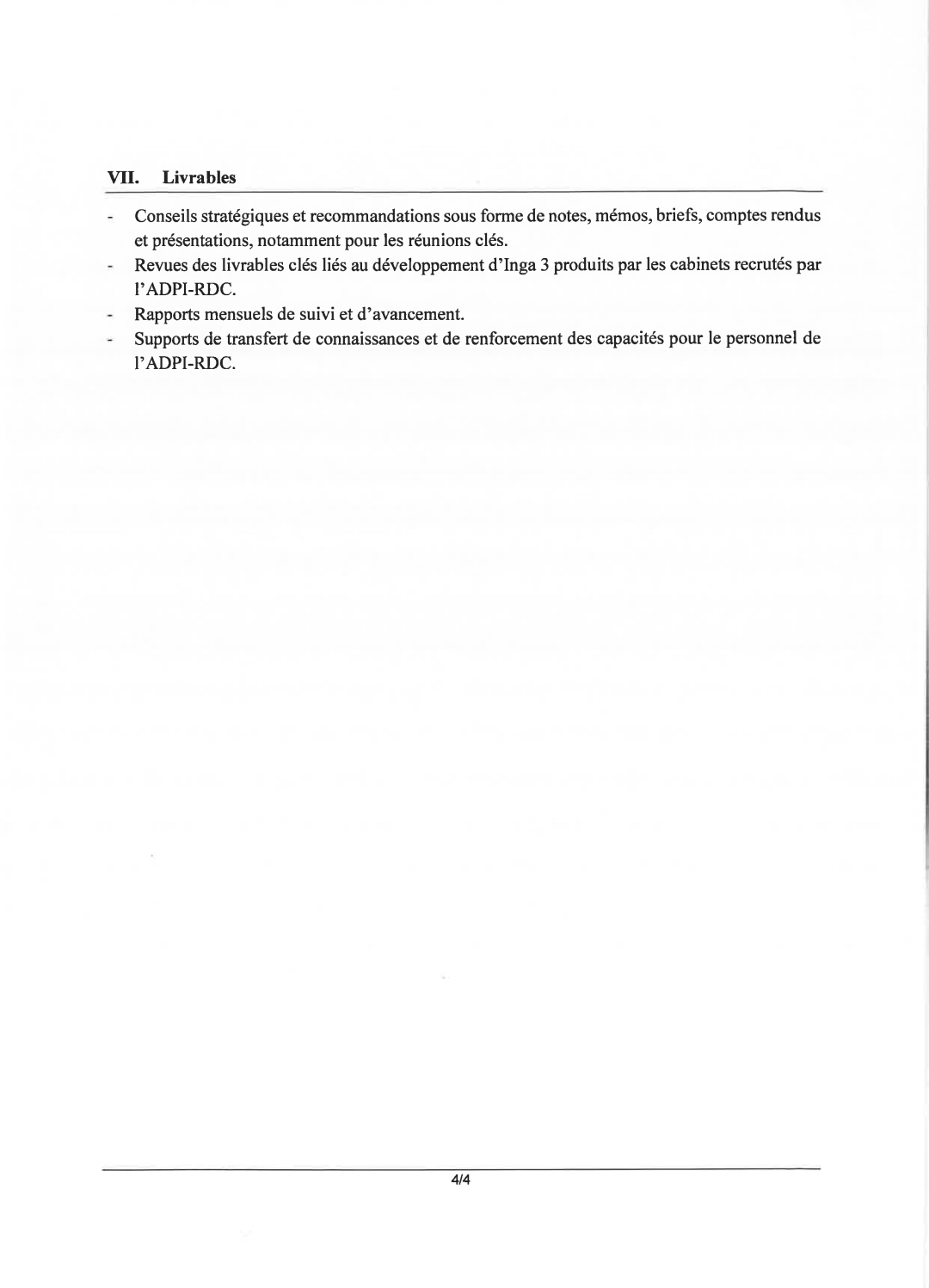 VII. Livrables

- Conseils stratégiques et recommandations sous forme de notes, mémos, briefs, comptes rendus et présentations, notamment pour les réunions clés.
- Revues des livrables clés liés au développement d'Inga 3 produits par les cabinets recrutés par l'ADPI-RDC.
- Rapports mensuels de suivi et d'avancement.
- Supports de transfert de connaissances et de renforcement des capacités pour le personnel de l'ADPI-RDC.

4/4